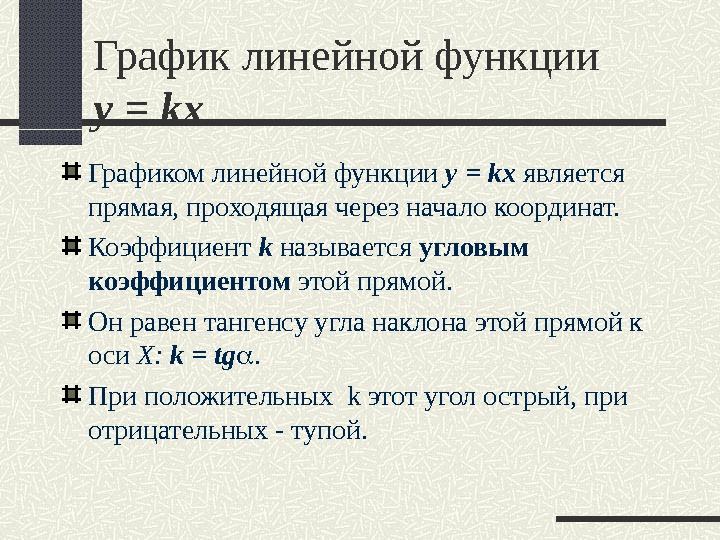 График линейной функции $y = kx$

Графиком линейной функции $y = kx$ является прямая, проходящая через начало координат.

Коэффициент $k$ называется угловым коэффициентом этой прямой.

Он равен тангенсу угла наклона этой прямой к оси $X$: $k = tg\alpha$.

При положительных k этот угол острый, при отрицательных - тупой.